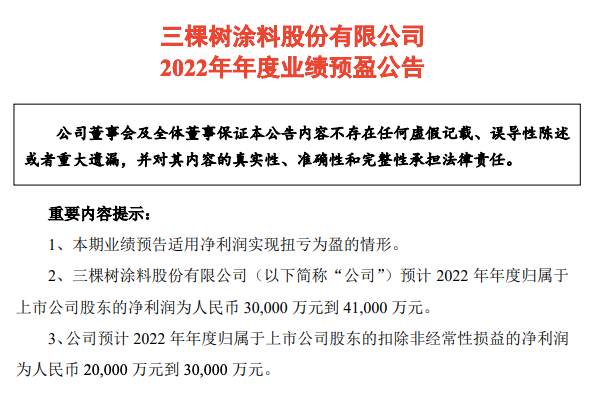 三棵树涂料股份有限公司
2022年年度业绩预盈公告

公司董事会及全体董事保证本公告内容不存在任何虚假记载、误导性陈述或者重大遗漏，并对其内容的真实性、准确性和完整性承担法律责任。

重要内容提示：

1、本期业绩预告适用净利润实现扭亏为盈的情形。

2、三棵树涂料股份有限公司（以下简称“公司”）预计 2022 年年度归属于上市公司股东的净利润为人民币 30,000 万元到 41,000 万元。

3、公司预计 2022 年年度归属于上市公司股东的扣除非经常性损益的净利润为人民币 20,000 万元到 30,000 万元。